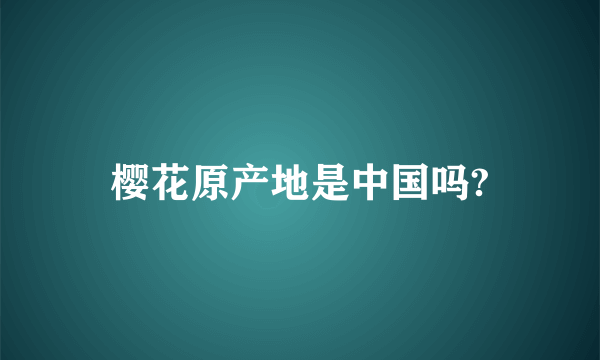 樱花原产地是中国吗?